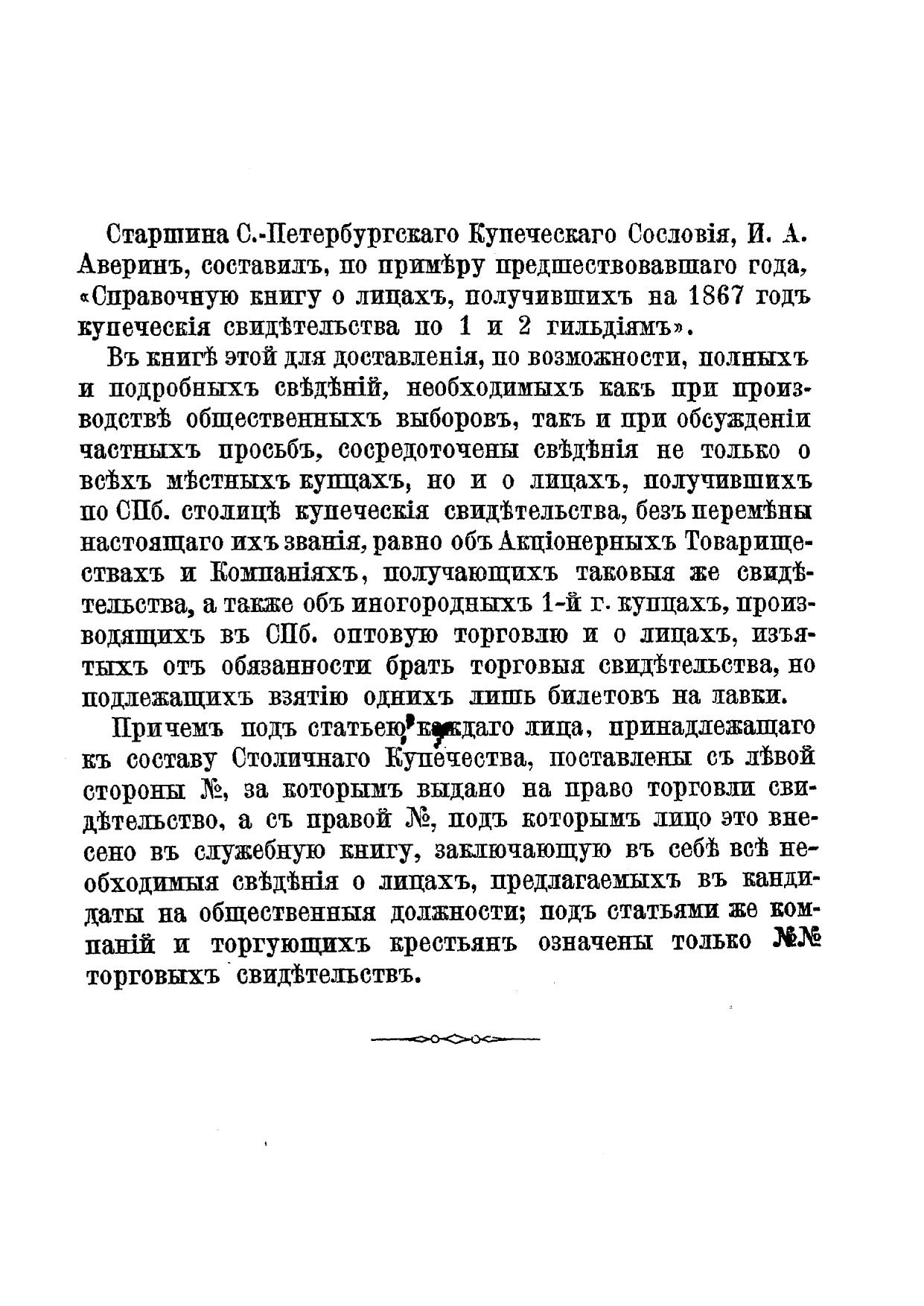 Старшина С.-Петербургскаго Купеческаго Сословія, И. А. Аверинъ, составилъ, по примѣру предшествовавшаго года, «Справочную книгу о лицахъ, получившихъ на 1867 годъ купеческія свидѣтельства по 1 и 2 гильдіямъ».

Въ книгѣ этой для доставленія, по возможности, полныхъ и подробныхъ свѣдѣній, необходимыхъ какъ при производствѣ общественныхъ выборовъ, такъ и при обсужденіи частныхъ просьбъ, сосредоточены свѣдѣнія не только о всѣхъ мѣстныхъ купцахъ, но и о лицахъ, получившихъ по СПб. столицѣ купеческія свидѣтельства, безъ перемѣны настоящаго ихъ званія, равно объ Акціонерныхъ Товариществахъ и Компаніяхъ, получающихъ таковыя же свидѣтельства, а также объ иногородныхъ 1-й г. купцахъ, производящихъ въ СПб. оптовую торговлю и о лицахъ, изъятыхъ отъ обязанности брать торговыя свидѣтельства, но подлежащихъ взятію однихъ лишь билетовъ на лавки.

Причемъ подъ статьею каждаго лица, принадлежащаго къ составу Столичнаго Купечества, поставлены съ лѣвой стороны №, за которымъ выдано на право торговли свидѣтельство, а съ правой №, подъ которымъ лицо это внесено въ служебную книгу, заключающую въ себѣ всѣ необходимыя свѣдѣнія о лицахъ, предлагаемыхъ въ кандидаты на общественныя должности; подъ статьями же компаній и торгующихъ крестьянъ означены только №№ торговыхъ свидѣтельствъ.